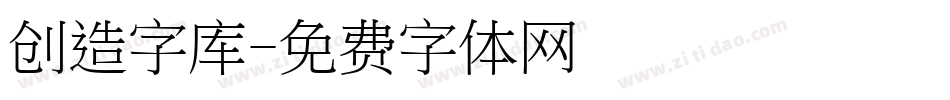 创造字库-免费字体网

www.zitidao.com